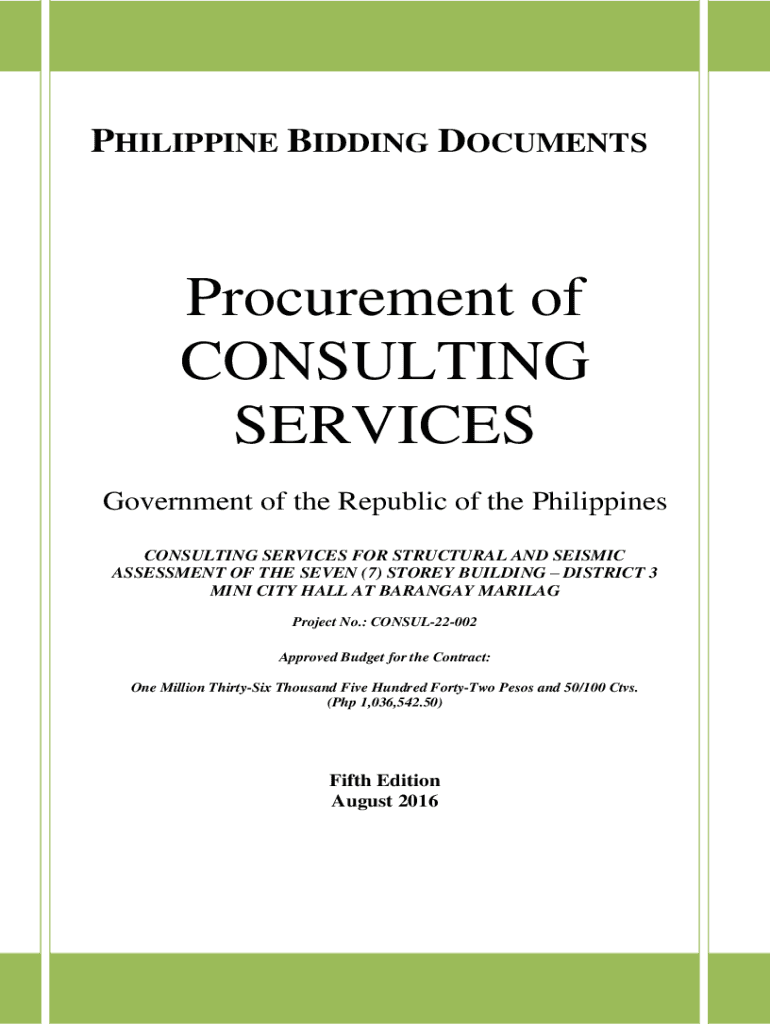 PHILIPPINE BIDDING DOCUMENTS

Procurement of CONSULTING SERVICES

Government of the Republic of the Philippines

CONSULTING SERVICES FOR STRUCTURAL AND SEISMIC ASSESSMENT OF THE SEVEN (7) STOREY BUILDING – DISTRICT 3 MINI CITY HALL AT BARANGAY MARILAG

Project No.: CONSUL-22-002

Approved Budget for the Contract:

One Million Thirty-Six Thousand Five Hundred Forty-Two Pesos and 50/100 Ctvs. (Php 1,036,542.50)

Fifth Edition
August 2016